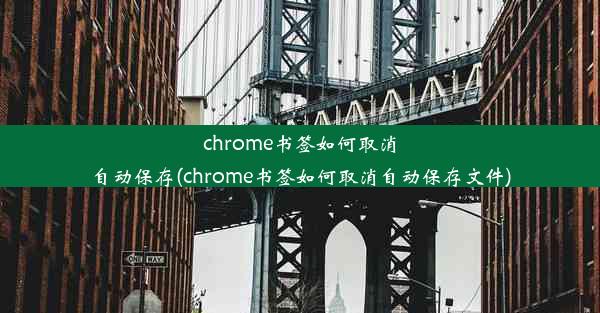 chrome书签如何取消自动保存(chrome书签如何取消自动保存文件)

ONE WAY